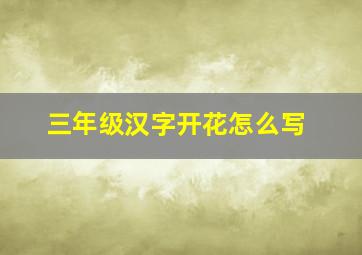 三年级汉字开花怎么写